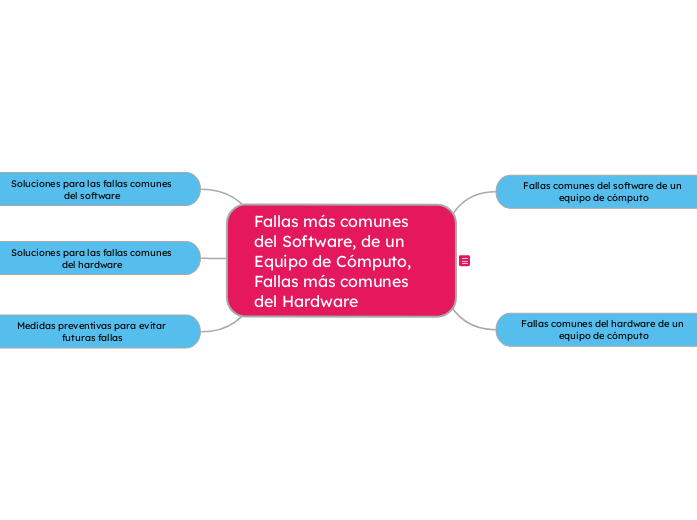 Fallas más comunes del Software, de un Equipo de Cómputo, Fallas más comunes del Hardware

Soluciones para las fallas comunes del software

Soluciones para las fallas comunes del hardware

Medidas preventivas para evitar futuras fallas

Fallas comunes del software de un equipo de cómputo

Fallas comunes del hardware de un equipo de cómputo